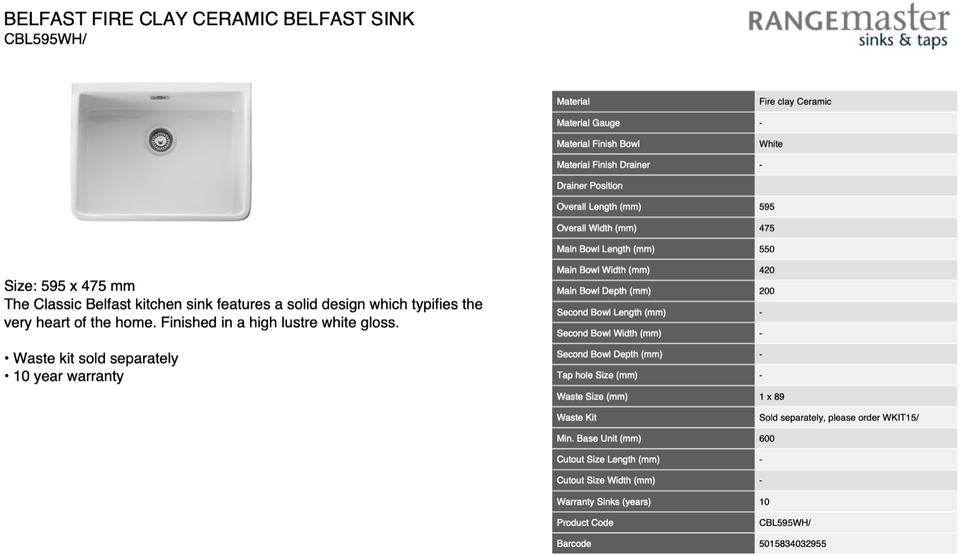 BELFAST FIRE CLAY CERAMIC BELFAST SINK
CBL595WH/

RANGEmaster
sinks & taps

Size: 595 x 475 mm
The Classic Belfast kitchen sink features a solid design which typifies the very heart of the home. Finished in a high lustre white gloss.

• Waste kit sold separately
• 10 year warranty

| Material | Fire clay Ceramic |
|---|---|
| Material Gauge | - |
| Material Finish Bowl | White |
| Material Finish Drainer | - |
| Drainer Position | |
| Overall Length (mm) | 595 |
| Overall Width (mm) | 475 |
| Main Bowl Length (mm) | 550 |
| Main Bowl Width (mm) | 420 |
| Main Bowl Depth (mm) | 200 |
| Second Bowl Length (mm) | - |
| Second Bowl Width (mm) | - |
| Second Bowl Depth (mm) | - |
| Tap hole Size (mm) | - |
| Waste Size (mm) | 1 x 89 |
| Waste Kit | Sold separately, please order WKIT15/ |
| Min. Base Unit (mm) | 600 |
| Cutout Size Length (mm) | - |
| Cutout Size Width (mm) | - |
| Warranty Sinks (years) | 10 |
| Product Code | CBL595WH/ |
| Barcode | 5015834032955 |